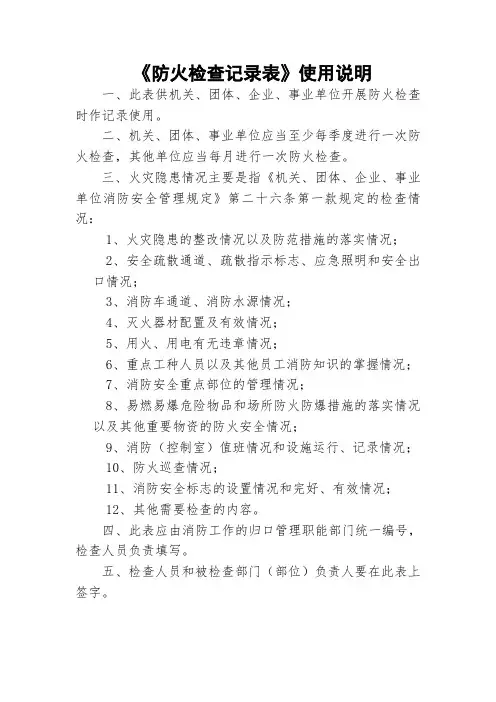 《防火检查记录表》使用说明

一、此表供机关、团体、企业、事业单位开展防火检查时作记录使用。

二、机关、团体、事业单位应当至少每季度进行一次防火检查，其他单位应当每月进行一次防火检查。

三、火灾隐患情况主要是指《机关、团体、企业、事业单位消防安全管理规定》第二十六条第一款规定的检查情况：

1、火灾隐患的整改情况以及防范措施的落实情况；

2、安全疏散通道、疏散指示标志、应急照明和安全出口情况；

3、消防车通道、消防水源情况；

4、灭火器材配置及有效情况；

5、用火、用电有无违章情况；

6、重点工种人员以及其他员工消防知识的掌握情况；

7、消防安全重点部位的管理情况；

8、易燃易爆危险物品和场所防火防爆措施的落实情况以及其他重要物资的防火安全情况；

9、消防（控制室）值班情况和设施运行、记录情况；

10、防火巡查情况；

11、消防安全标志的设置情况和完好、有效情况；

12、其他需要检查的内容。

四、此表应由消防工作的归口管理职能部门统一编号，检查人员负责填写。

五、检查人员和被检查部门（部位）负责人要在此表上签字。